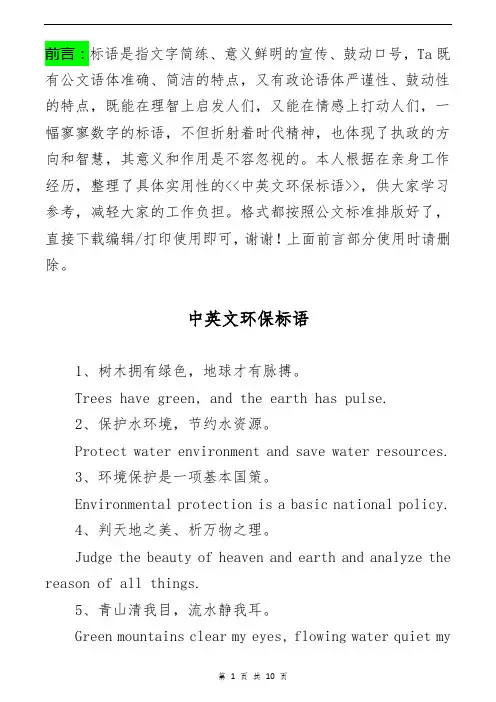 前言：标语是指文字简练、意义鲜明的宣传、鼓动口号，Ta既有公文语体准确、简洁的特点，又有政论语体严谨性、鼓动性的特点，既能在理智上启发人们，又能在情感上打动人们，一幅寥寥数字的标语，不但折射着时代精神，也体现了执政的方向和智慧，其意义和作用是不容忽视的。本人根据在亲身工作经历，整理了具体实用性的<<中英文环保标语>>，供大家学习参考，减轻大家的工作负担。格式都按照公文标准排版好了，直接下载编辑/打印使用即可，谢谢！上面前言部分使用时请删除。

中英文环保标语

1、树木拥有绿色，地球才有脉搏。

Trees have green, and the earth has pulse.

2、保护水环境，节约水资源。

Protect water environment and save water resources.

3、环境保护是一项基本国策。

Environmental protection is a basic national policy.

4、判天地之美、析万物之理。

Judge the beauty of heaven and earth and analyze the reason of all things.

5、青山清我目，流水静我耳。

Green mountains clear my eyes, flowing water quiet my

第 1 页 共 10 页